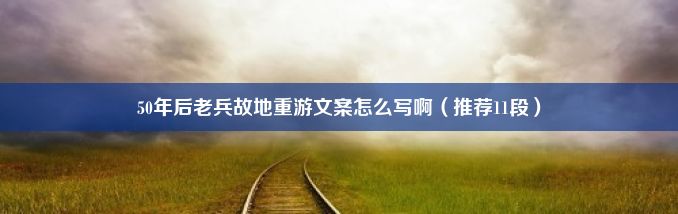 50年后老兵故地重游文案怎么写啊（推荐11段）